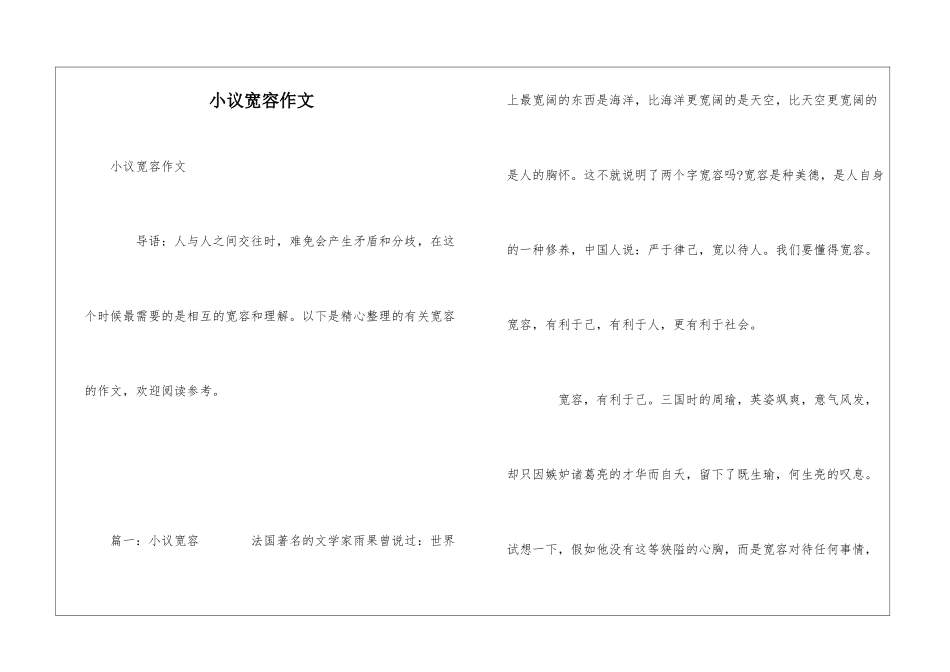 小议宽容作文

小议宽容作文

导语：人与人之间交往时，难免会产生矛盾和分歧，在这个时候最需要的是相互的宽容和理解。以下是精心整理的有关宽容的作文，欢迎阅读参考。

篇一：小议宽容　　法国著名的文学家雨果曾说过：世界上最宽阔的东西是海洋，比海洋更宽阔的是天空，比天空更宽阔的是人的胸怀。这不就说明了两个字宽容吗?宽容是种美德，是人自身的一种修养，中国人说：严于律己，宽以待人。我们要懂得宽容。宽容，有利于己，有利于人，更有利于社会。

宽容，有利于己。三国时的周瑜，英姿飒爽，意气风发，却只因嫉妒诸葛亮的才华而自夭，留下了既生瑜，何生亮的叹息。试想一下，假如他没有这等狭隘的心胸，而是宽容对待任何事情，